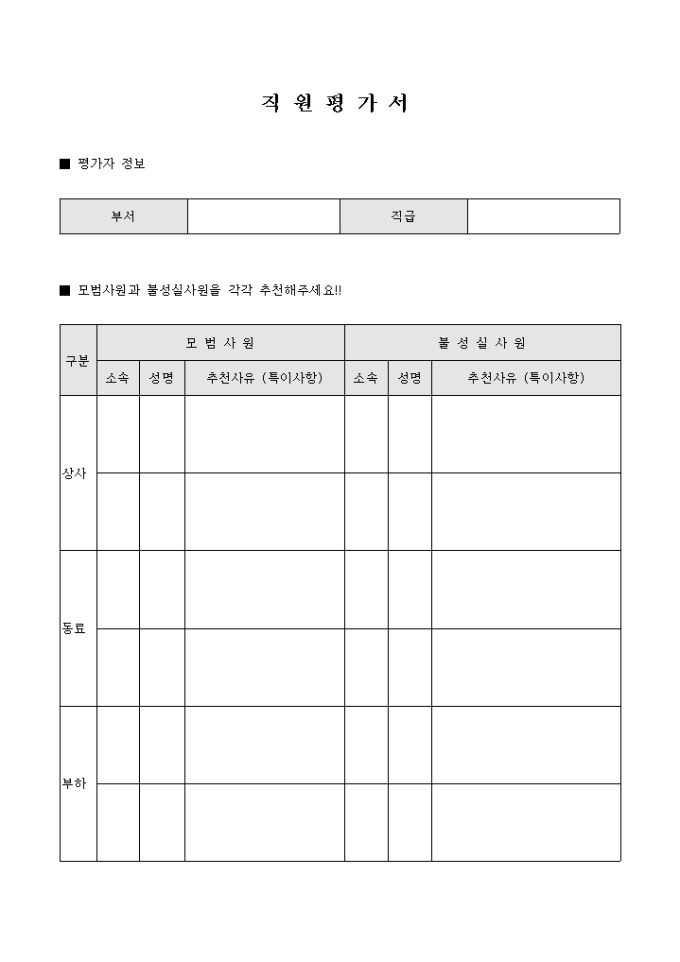 직 원 평 가 서

■ 평가자 정보

| 부서 |  | 직급 |  |
|---|---|---|---|

■ 모범사원과 불성실사원을 각각 추천해주세요!!

| 구분 | 모 범 사 원 | | | 불 성 실 사 원 | | |
|---|---|---|---|---|---|---|
| | 소속 | 성명 | 추천사유 (특이사항) | 소속 | 성명 | 추천사유 (특이사항) |
| 상사 | | | | | | |
| | | | | | | |
| 동료 | | | | | | |
| | | | | | | |
| 부하 | | | | | | |
| | | | | | | |